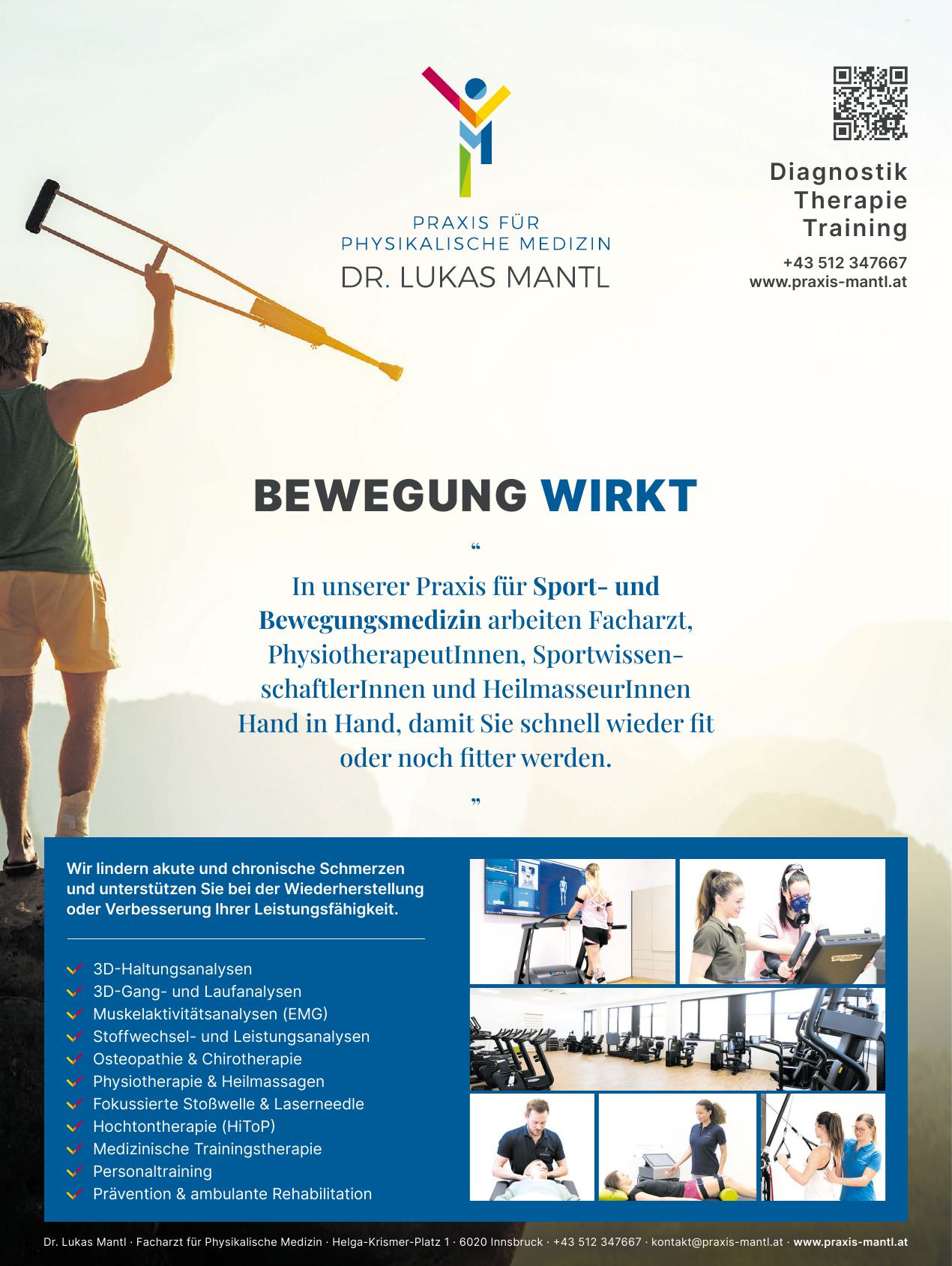 PRAXIS FÜR PHYSIKALISCHE MEDIZIN
DR. LUKAS MANTL

Diagnostik
Therapie
Training

+43 512 347667
www.praxis-mantl.at

BEWEGUNG WIRKT

“

In unserer Praxis für Sport- und Bewegungsmedizin arbeiten Facharzt, PhysiotherapeutInnen, SportwissenschaftlerInnen und HeilmasseurInnen Hand in Hand, damit Sie schnell wieder fit oder noch fitter werden.

”

Wir lindern akute und chronische Schmerzen und unterstützen Sie bei der Wiederherstellung oder Verbesserung Ihrer Leistungsfähigkeit.

3D-Haltungsanalysen
3D-Gang- und Laufanalysen
Muskelaktivitätsanalysen (EMG)
Stoffwechsel- und Leistungsanalysen
Osteopathie & Chirotherapie
Physiotherapie & Heilmassagen
Fokussierte Stoßwelle & Laserneedle
Hochtontherapie (HiToP)
Medizinische Trainingstherapie
Personaltraining
Prävention & ambulante Rehabilitation

Dr. Lukas Mantl · Facharzt für Physikalische Medizin · Helga-Krismer-Platz 1 · 6020 Innsbruck · +43 512 347667 · kontakt@praxis-mantl.at · www.praxis-mantl.at